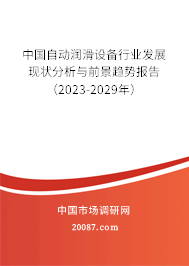 中国自动润滑设备行业发展现状分析与前景趋势报告（2023-2029年）

中国市场调研网

20087.com